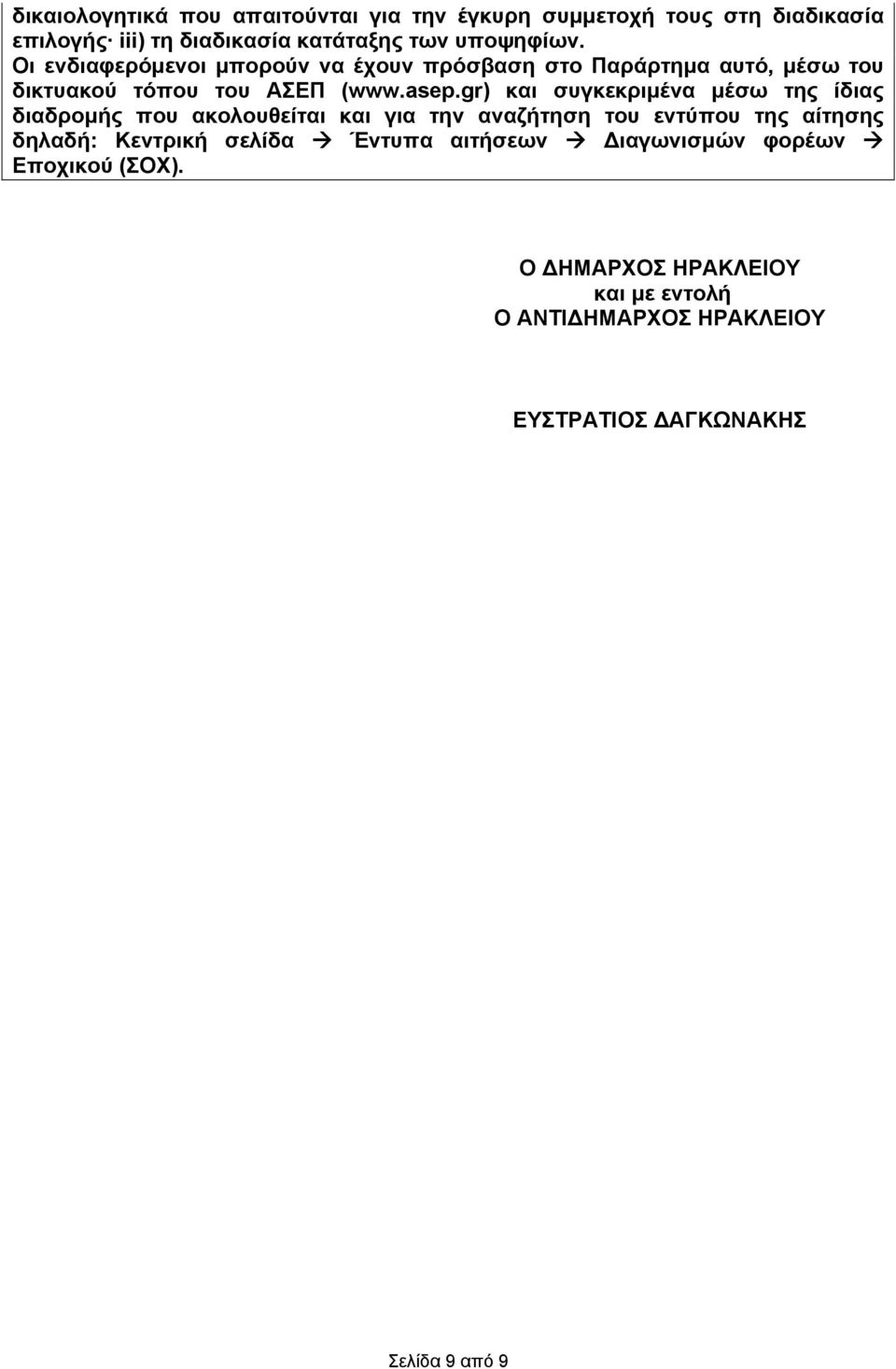 δικαιολογητικά που απαιτούνται για την έγκυρη συμμετοχή τους στη διαδικασία επιλογής· iii) τη διαδικασία κατάταξης των υποψηφίων.
Οι ενδιαφερόμενοι μπορούν να έχουν πρόσβαση στο Παράρτημα αυτό, μέσω του δικτυακού τόπου του ΑΣΕΠ (www.asep.gr) και συγκεκριμένα μέσω της ίδιας διαδρομής που ακολουθείται και για την αναζήτηση του εντύπου της αίτησης δηλαδή: Κεντρική σελίδα → Έντυπα αιτήσεων → Διαγωνισμών φορέων → Εποχικού (ΣΟΧ).

Ο ΔΗΜΑΡΧΟΣ ΗΡΑΚΛΕΙΟΥ
και με εντολή
Ο ΑΝΤΙΔΗΜΑΡΧΟΣ ΗΡΑΚΛΕΙΟΥ

ΕΥΣΤΡΑΤΙΟΣ ΔΑΓΚΩΝΑΚΗΣ

Σελίδα 9 από 9